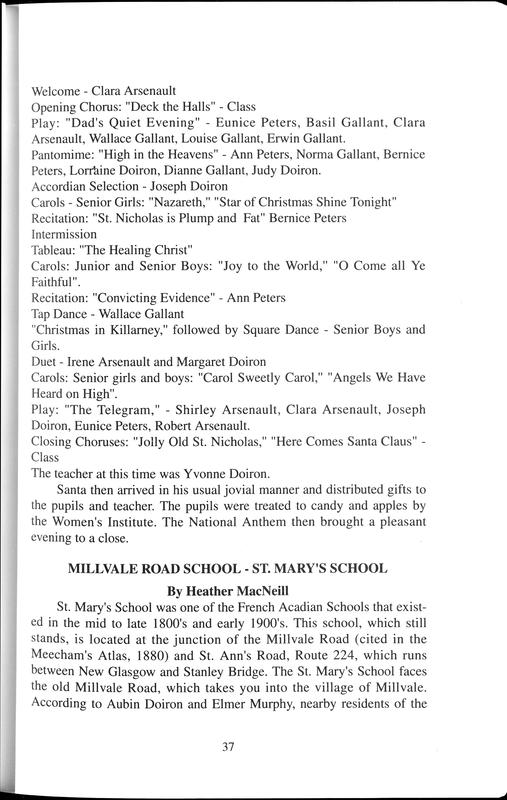 Welcome - Clara Arsenault
Opening Chorus: "Deck the Halls" - Class
Play: "Dad's Quiet Evening" - Eunice Peters, Basil Gallant, Clara Arsenault, Wallace Gallant, Louise Gallant, Erwin Gallant.
Pantomime: "High in the Heavens" - Ann Peters, Norma Gallant, Bernice Peters, Lorraine Doiron, Dianne Gallant, Judy Doiron.
Accordian Selection - Joseph Doiron
Carols - Senior Girls: "Nazareth," "Star of Christmas Shine Tonight"
Recitation: "St. Nicholas is Plump and Fat" Bernice Peters
Intermission
Tableau: "The Healing Christ"
Carols: Junior and Senior Boys: "Joy to the World," "O Come all Ye Faithful".
Recitation: "Convicting Evidence" - Ann Peters
Tap Dance - Wallace Gallant
"Christmas in Killarney," followed by Square Dance - Senior Boys and Girls.
Duet - Irene Arsenault and Margaret Doiron
Carols: Senior girls and boys: "Carol Sweetly Carol," "Angels We Have Heard on High".
Play: "The Telegram," - Shirley Arsenault, Clara Arsenault, Joseph Doiron, Eunice Peters, Robert Arsenault.
Closing Choruses: "Jolly Old St. Nicholas," "Here Comes Santa Claus" - Class
The teacher at this time was Yvonne Doiron.

Santa then arrived in his usual jovial manner and distributed gifts to the pupils and teacher. The pupils were treated to candy and apples by the Women's Institute. The National Anthem then brought a pleasant evening to a close.

MILLVALE ROAD SCHOOL - ST. MARY'S SCHOOL

By Heather MacNeill

St. Mary's School was one of the French Acadian Schools that existed in the mid to late 1800's and early 1900's. This school, which still stands, is located at the junction of the Millvale Road (cited in the Meecham's Atlas, 1880) and St. Ann's Road, Route 224, which runs between New Glasgow and Stanley Bridge. The St. Mary's School faces the old Millvale Road, which takes you into the village of Millvale. According to Aubin Doiron and Elmer Murphy, nearby residents of the

37